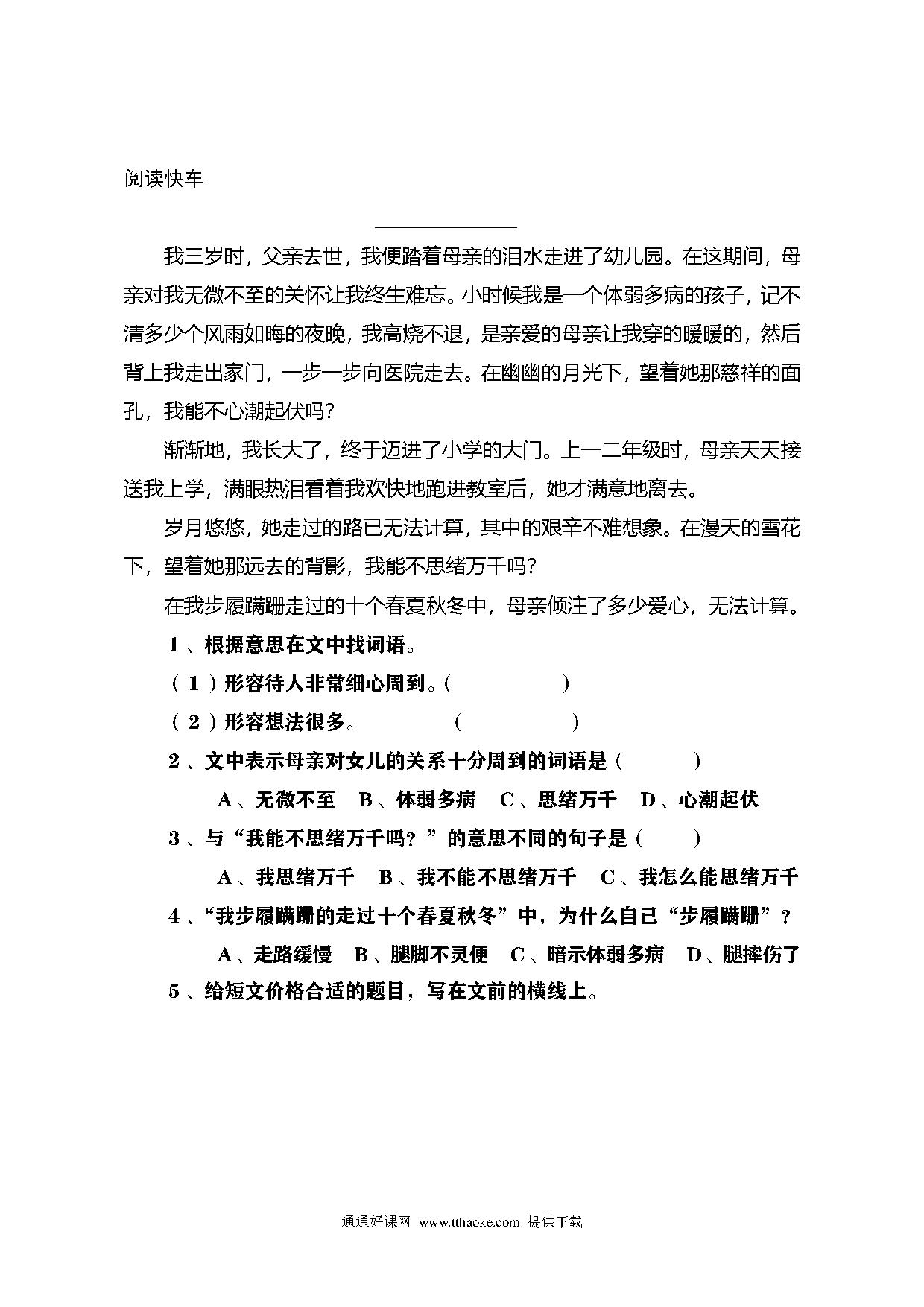 阅读快车

________________

我三岁时，父亲去世，我便踏着母亲的泪水走进了幼儿园。在这期间，母亲对我无微不至的关怀让我终生难忘。小时候我是一个体弱多病的孩子，记不清多少个风雨如晦的夜晚，我高烧不退，是亲爱的母亲让我穿的暖暖的，然后背上我走出家门，一步一步向医院走去。在幽幽的月光下，望着她那慈祥的面孔，我能不心潮起伏吗？

渐渐地，我长大了，终于迈进了小学的大门。上一二年级时，母亲天天接送我上学，满眼热泪看着我欢快地跑进教室后，她才满意地离去。

岁月悠悠，她走过的路已无法计算，其中的艰辛不难想象。在漫天的雪花下，望着她那远去的背影，我能不思绪万千吗？

在我步履蹒跚走过的十个春夏秋冬中，母亲倾注了多少爱心，无法计算。

1、根据意思在文中找词语。

（1）形容待人非常细心周到。（　　　　）

（2）形容想法很多。　　　（　　　　）

2、文中表示母亲对女儿的关系十分周到的词语是（　　　）

A、无微不至　B、体弱多病　C、思绪万千　D、心潮起伏

3、与“我能不思绪万千吗？”的意思不同的句子是（　　）

A、我思绪万千　B、我不能不思绪万千　C、我怎么能思绪万千

4、“我步履蹒跚的走过十个春夏秋冬”中，为什么自己“步履蹒跚”？

A、走路缓慢　B、腿脚不灵便　C、暗示体弱多病　D、腿摔伤了

5、给短文价格合适的题目，写在文前的横线上。

通通好课网 www.tthaoke.com 提供下载